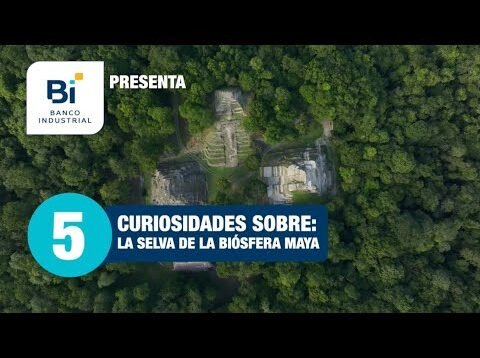 Bi
BANCO INDUSTRIAL

PRESENTA

5

CURIOSIDADES SOBRE:
LA SELVA DE LA BIÓSFERA MAYA